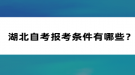 湖北自考报考条件有哪些？